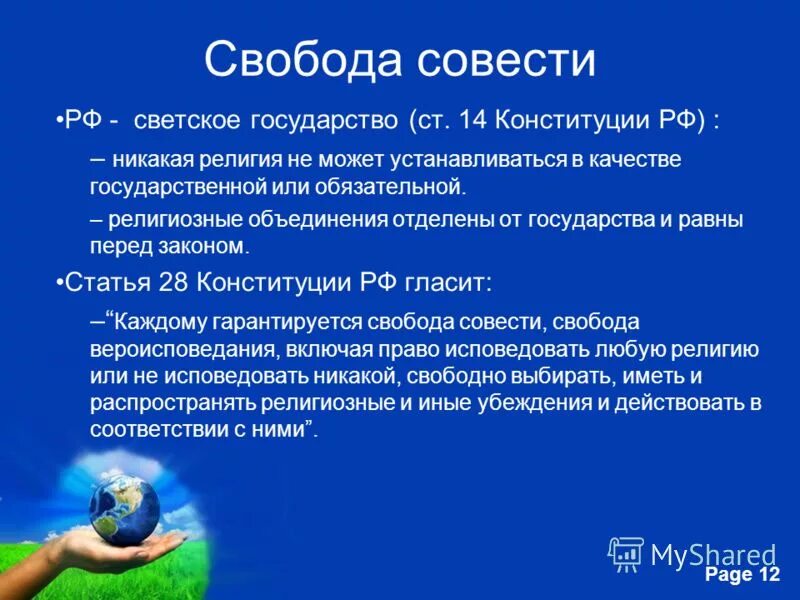 Свобода совести

•РФ - светское государство (ст. 14 Конституции РФ) :

– никакая религия не может устанавливаться в качестве государственной или обязательной.

– религиозные объединения отделены от государства и равны перед законом.

•Статья 28 Конституции РФ гласит:

–“Каждому гарантируется свобода совести, свобода вероисповедания, включая право исповедовать любую религию или не исповедовать никакой, свободно выбирать, иметь и распространять религиозные и иные убеждения и действовать в соответствии с ними”.

MyShared

Page 12